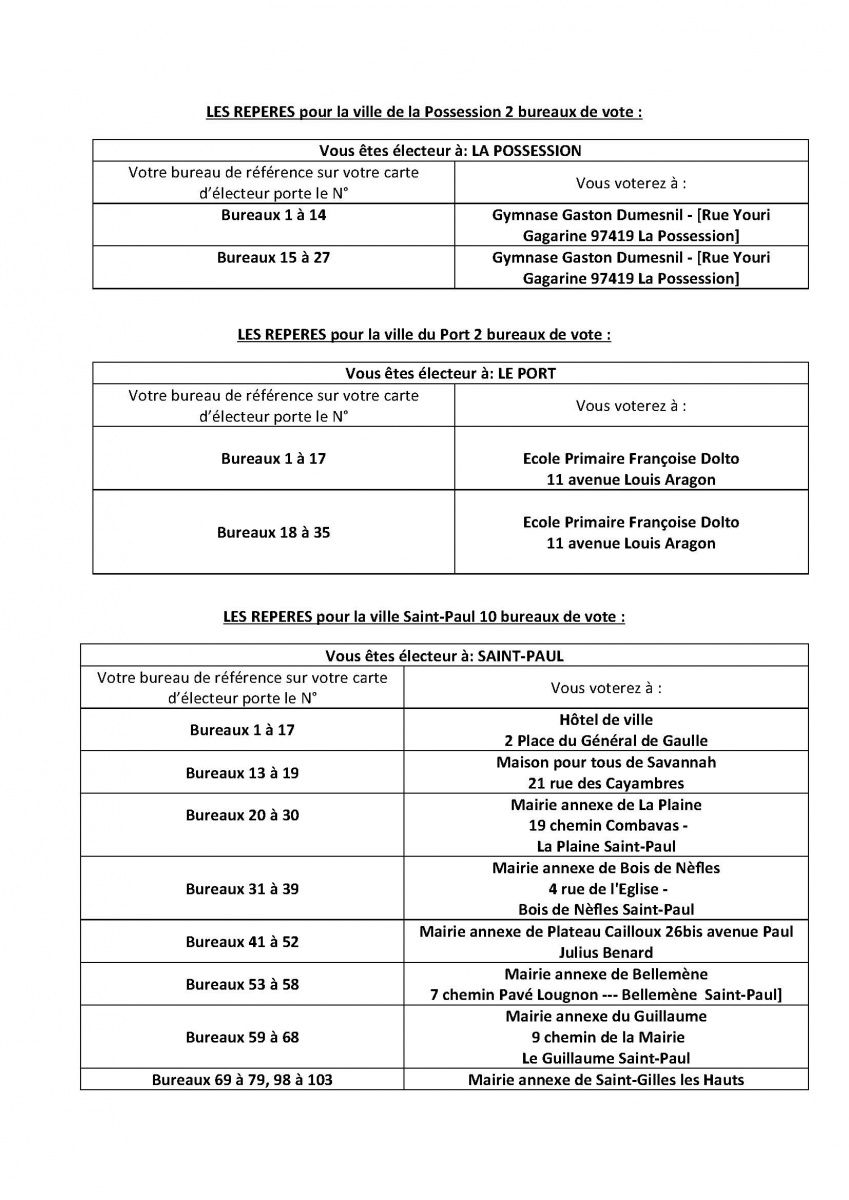 LES REPERES pour la ville de la Possession 2 bureaux de vote :

| Vous êtes électeur à: LA POSSESSION | |
|---|---|
| Votre bureau de référence sur votre carte d'électeur porte le N° | Vous voterez à : |
| Bureaux 1 à 14 | Gymnase Gaston Dumesnil - [Rue Youri Gagarine 97419 La Possession] |
| Bureaux 15 à 27 | Gymnase Gaston Dumesnil - [Rue Youri Gagarine 97419 La Possession] |

LES REPERES pour la ville du Port 2 bureaux de vote :

| Vous êtes électeur à: LE PORT | |
|---|---|
| Votre bureau de référence sur votre carte d'électeur porte le N° | Vous voterez à : |
| Bureaux 1 à 17 | Ecole Primaire Françoise Dolto 11 avenue Louis Aragon |
| Bureaux 18 à 35 | Ecole Primaire Françoise Dolto 11 avenue Louis Aragon |

LES REPERES pour la ville Saint-Paul 10 bureaux de vote :

| Vous êtes électeur à: SAINT-PAUL | |
|---|---|
| Votre bureau de référence sur votre carte d'électeur porte le N° | Vous voterez à : |
| Bureaux 1 à 17 | Hôtel de ville 2 Place du Général de Gaulle |
| Bureaux 13 à 19 | Maison pour tous de Savannah 21 rue des Cayambres |
| Bureaux 20 à 30 | Mairie annexe de La Plaine 19 chemin Combavas - La Plaine Saint-Paul |
| Bureaux 31 à 39 | Mairie annexe de Bois de Nèfles 4 rue de l'Eglise - Bois de Nèfles Saint-Paul |
| Bureaux 41 à 52 | Mairie annexe de Plateau Cailloux 26bis avenue Paul Julius Benard |
| Bureaux 53 à 58 | Mairie annexe de Bellemène 7 chemin Pavé Lougnon --- Bellemène Saint-Paul] |
| Bureaux 59 à 68 | Mairie annexe du Guillaume 9 chemin de la Mairie Le Guillaume Saint-Paul |
| Bureaux 69 à 79, 98 à 103 | Mairie annexe de Saint-Gilles les Hauts |